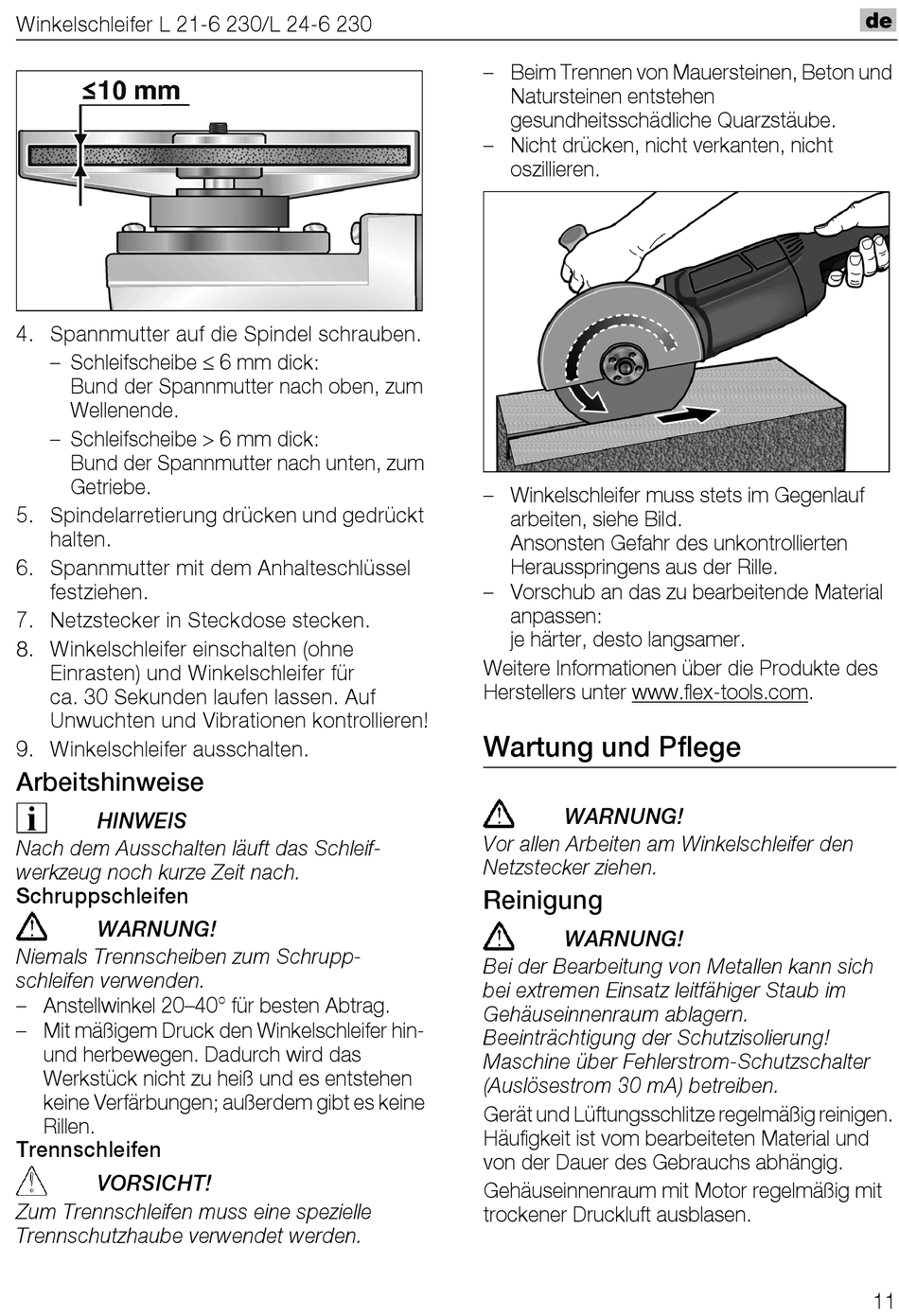 Winkelschleifer L 21-6 230/L 24-6 230

de

≤10 mm

4. Spannmutter auf die Spindel schrauben.
– Schleifscheibe ≤ 6 mm dick: Bund der Spannmutter nach oben, zum Wellenende.
– Schleifscheibe > 6 mm dick: Bund der Spannmutter nach unten, zum Getriebe.
5. Spindelarretierung drücken und gedrückt halten.
6. Spannmutter mit dem Anhalteschlüssel festziehen.
7. Netzstecker in Steckdose stecken.
8. Winkelschleifer einschalten (ohne Einrasten) und Winkelschleifer für ca. 30 Sekunden laufen lassen. Auf Unwuchten und Vibrationen kontrollieren!
9. Winkelschleifer ausschalten.

Arbeitshinweise

HINWEIS
Nach dem Ausschalten läuft das Schleifwerkzeug noch kurze Zeit nach.

Schruppschleifen

WARNUNG!
Niemals Trennscheiben zum Schruppschleifen verwenden.
– Anstellwinkel 20–40° für besten Abtrag.
– Mit mäßigem Druck den Winkelschleifer hin- und herbewegen. Dadurch wird das Werkstück nicht zu heiß und es entstehen keine Verfärbungen; außerdem gibt es keine Rillen.

Trennschleifen

VORSICHT!
Zum Trennschleifen muss eine spezielle Trennschutzhaube verwendet werden.

– Beim Trennen von Mauersteinen, Beton und Natursteinen entstehen gesundheitsschädliche Quarzstäube.
– Nicht drücken, nicht verkanten, nicht oszillieren.

– Winkelschleifer muss stets im Gegenlauf arbeiten, siehe Bild. Ansonsten Gefahr des unkontrollierten Herausspringens aus der Rille.
– Vorschub an das zu bearbeitende Material anpassen: je härter, desto langsamer.

Weitere Informationen über die Produkte des Herstellers unter www.flex-tools.com.

Wartung und Pflege

WARNUNG!
Vor allen Arbeiten am Winkelschleifer den Netzstecker ziehen.

Reinigung

WARNUNG!
Bei der Bearbeitung von Metallen kann sich bei extremen Einsatz leitfähiger Staub im Gehäuseinnenraum ablagern. Beeinträchtigung der Schutzisolierung! Maschine über Fehlerstrom-Schutzschalter (Auslösestrom 30 mA) betreiben.

Gerät und Lüftungsschlitze regelmäßig reinigen. Häufigkeit ist vom bearbeiteten Material und von der Dauer des Gebrauchs abhängig.

Gehäuseinnenraum mit Motor regelmäßig mit trockener Druckluft ausblasen.

11